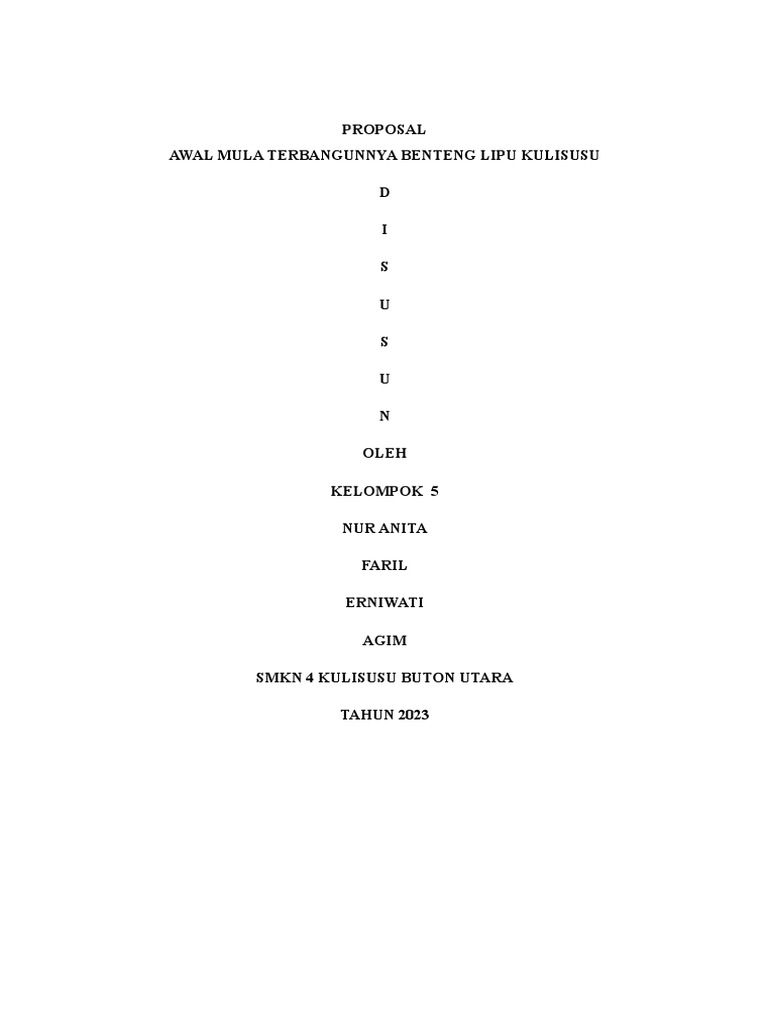 PROPOSAL
AWAL MULA TERBANGUNNYA BENTENG LIPU KULISUSU

D

I

S

U

S

U

N

OLEH

KELOMPOK 5

NUR ANITA

FARIL

ERNIWATI

AGIM

SMKN 4 KULISUSU BUTON UTARA

TAHUN 2023